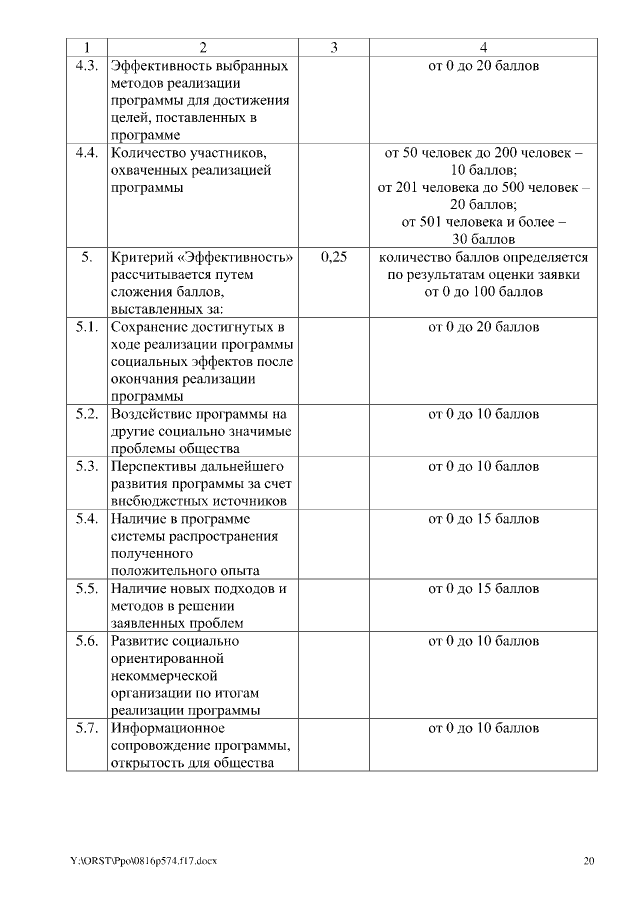 | 1 | 2 | 3 | 4 |
|---|---|---|---|
| 4.3. | Эффективность выбранных методов реализации программы для достижения целей, поставленных в программе | | от 0 до 20 баллов |
| 4.4. | Количество участников, охваченных реализацией программы | | от 50 человек до 200 человек – 10 баллов; от 201 человека до 500 человек – 20 баллов; от 501 человека и более – 30 баллов |
| 5. | Критерий «Эффективность» рассчитывается путем сложения баллов, выставленных за: | 0,25 | количество баллов определяется по результатам оценки заявки от 0 до 100 баллов |
| 5.1. | Сохранение достигнутых в ходе реализации программы социальных эффектов после окончания реализации программы | | от 0 до 20 баллов |
| 5.2. | Воздействие программы на другие социально значимые проблемы общества | | от 0 до 10 баллов |
| 5.3. | Перспективы дальнейшего развития программы за счет внебюджетных источников | | от 0 до 10 баллов |
| 5.4. | Наличие в программе системы распространения полученного положительного опыта | | от 0 до 15 баллов |
| 5.5. | Наличие новых подходов и методов в решении заявленных проблем | | от 0 до 15 баллов |
| 5.6. | Развитие социально ориентированной некоммерческой организации по итогам реализации программы | | от 0 до 10 баллов |
| 5.7. | Информационное сопровождение программы, открытость для общества | | от 0 до 10 баллов |

Y:\ORST\Ppo\0816p574.f17.docx 20